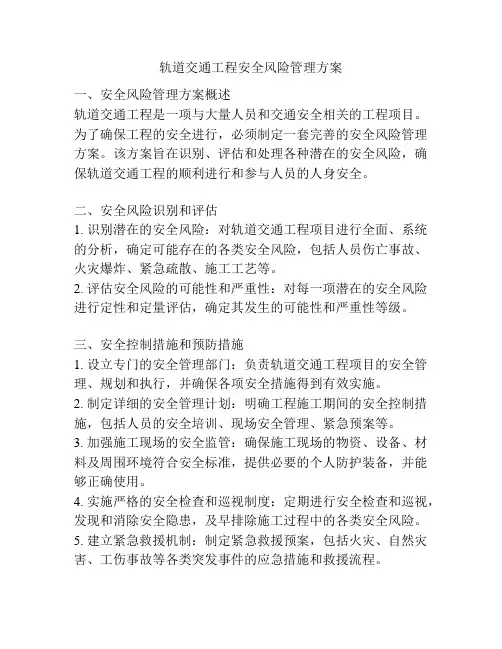 轨道交通工程安全风险管理方案

一、安全风险管理方案概述
轨道交通工程是一项与大量人员和交通安全相关的工程项目。为了确保工程的安全进行，必须制定一套完善的安全风险管理方案。该方案旨在识别、评估和处理各种潜在的安全风险，确保轨道交通工程的顺利进行和参与人员的人身安全。

二、安全风险识别和评估
1. 识别潜在的安全风险：对轨道交通工程项目进行全面、系统的分析，确定可能存在的各类安全风险，包括人员伤亡事故、火灾爆炸、紧急疏散、施工工艺等。
2. 评估安全风险的可能性和严重性：对每一项潜在的安全风险进行定性和定量评估，确定其发生的可能性和严重性等级。

三、安全控制措施和预防措施
1. 设立专门的安全管理部门：负责轨道交通工程项目的安全管理、规划和执行，并确保各项安全措施得到有效实施。
2. 制定详细的安全管理计划：明确工程施工期间的安全控制措施，包括人员的安全培训、现场安全管理、紧急预案等。
3. 加强施工现场的安全监管：确保施工现场的物资、设备、材料及周围环境符合安全标准，提供必要的个人防护装备，并能够正确使用。
4. 实施严格的安全检查和巡视制度：定期进行安全检查和巡视，发现和消除安全隐患，及早排除施工过程中的各类安全风险。
5. 建立紧急救援机制：制定紧急救援预案，包括火灾、自然灾害、工伤事故等各类突发事件的应急措施和救援流程。